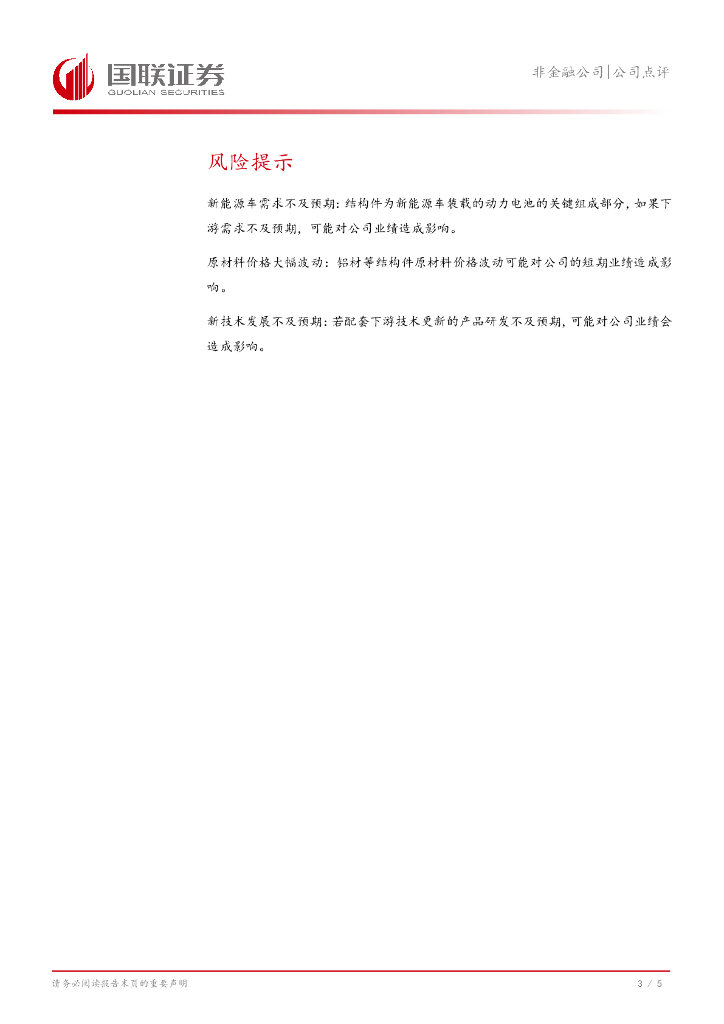 国联证券
GUOLIAN SECURITIES

非金融公司|公司点评

风险提示

新能源车需求不及预期：结构件为新能源车装载的动力电池的关键组成部分，如果下游需求不及预期，可能对公司业绩造成影响。

原材料价格大幅波动：铝材等结构件原材料价格波动可能对公司的短期业绩造成影响。

新技术发展不及预期：若配套下游技术更新的产品研发不及预期，可能对公司业绩会造成影响。

请务必阅读报告末页的重要声明

3 / 5